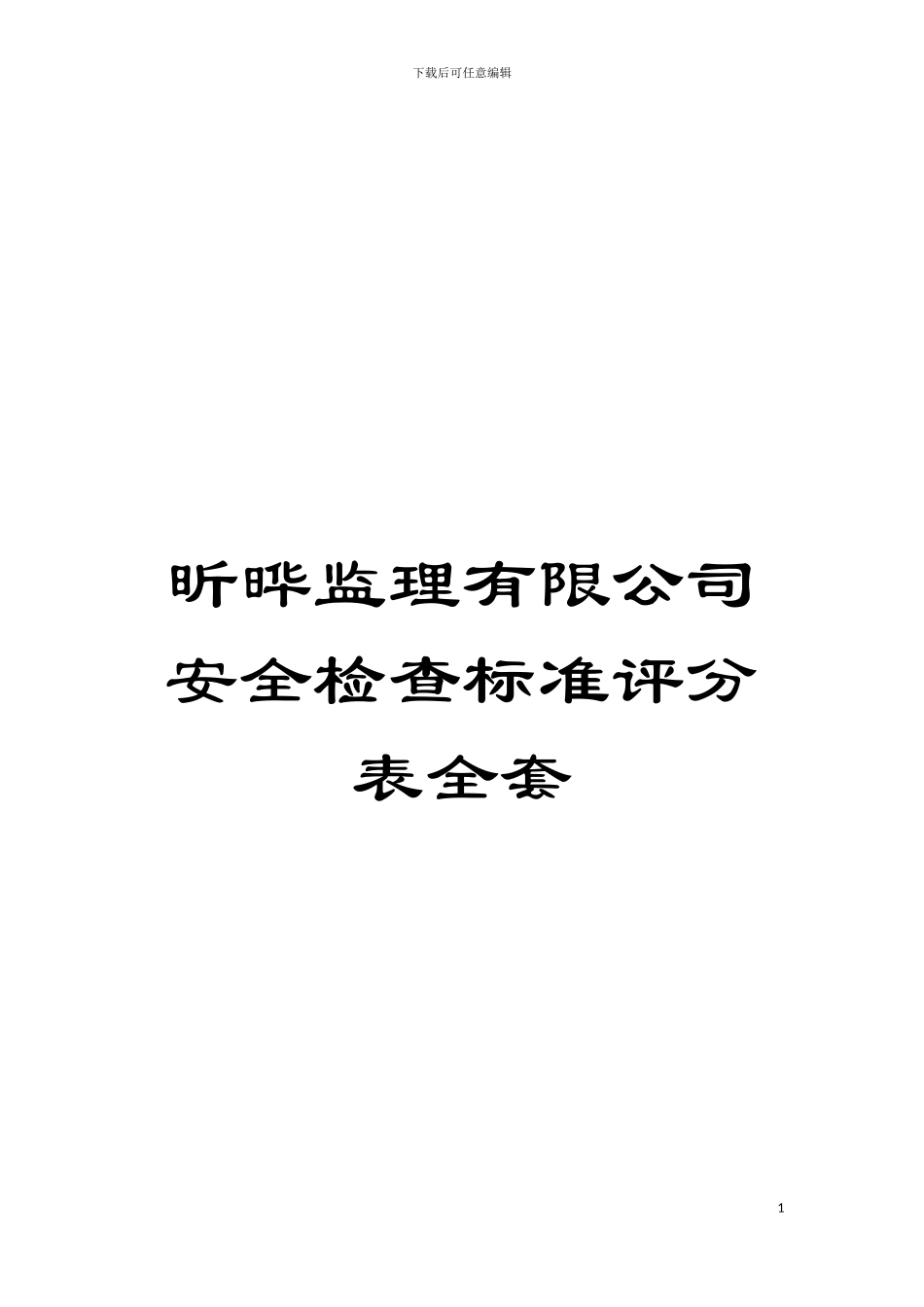 下载后可任意编辑

昕晔监理有限公司安全检查标准评分表全套

1